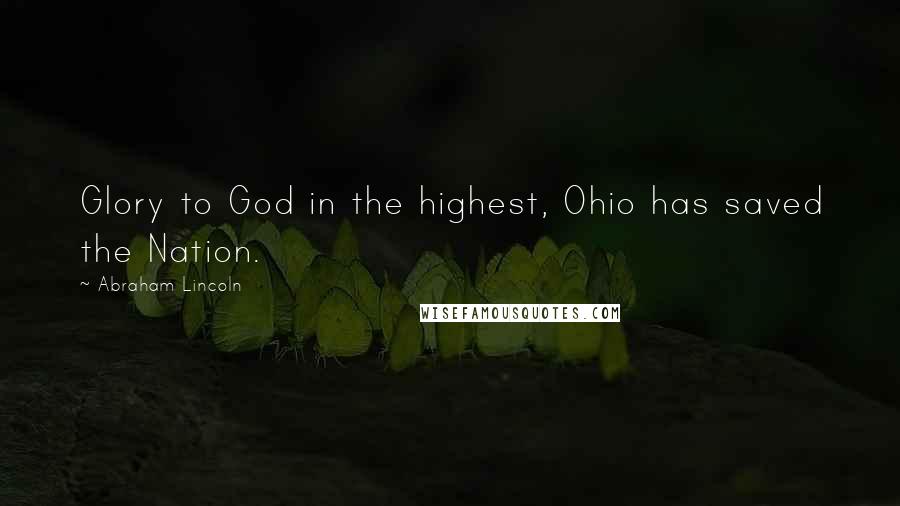 Glory to God in the highest, Ohio has saved the Nation.

~ Abraham Lincoln

WISEFAMOUSQUOTES.COM